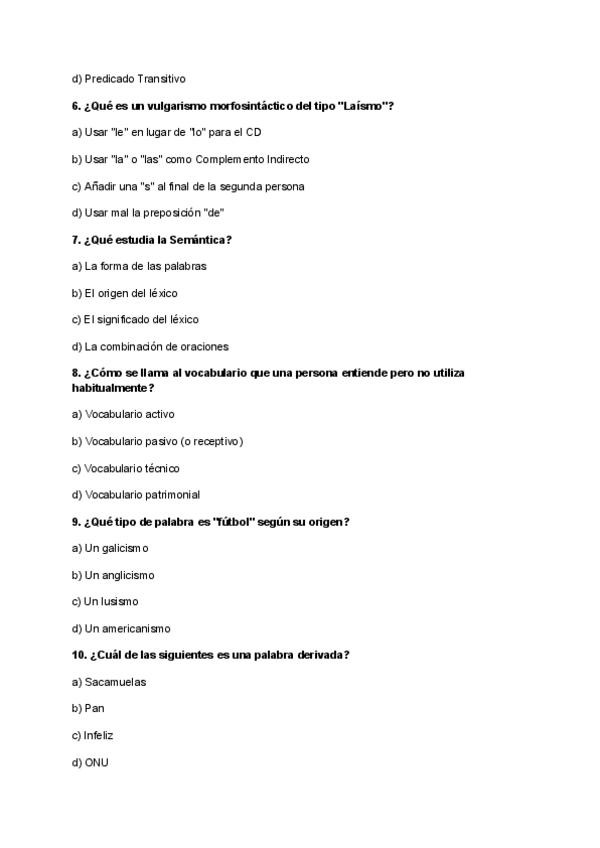 d) Predicado Transitivo

6. ¿Qué es un vulgarismo morfosintáctico del tipo "Laísmo"?

a) Usar "le" en lugar de "lo" para el CD

b) Usar "la" o "las" como Complemento Indirecto

c) Añadir una "s" al final de la segunda persona

d) Usar mal la preposición "de"

7. ¿Qué estudia la Semántica?

a) La forma de las palabras

b) El origen del léxico

c) El significado del léxico

d) La combinación de oraciones

8. ¿Cómo se llama al vocabulario que una persona entiende pero no utiliza habitualmente?

a) Vocabulario activo

b) Vocabulario pasivo (o receptivo)

c) Vocabulario técnico

d) Vocabulario patrimonial

9. ¿Qué tipo de palabra es "fútbol" según su origen?

a) Un galicismo

b) Un anglicismo

c) Un lusismo

d) Un americanismo

10. ¿Cuál de las siguientes es una palabra derivada?

a) Sacamuelas

b) Pan

c) Infeliz

d) ONU